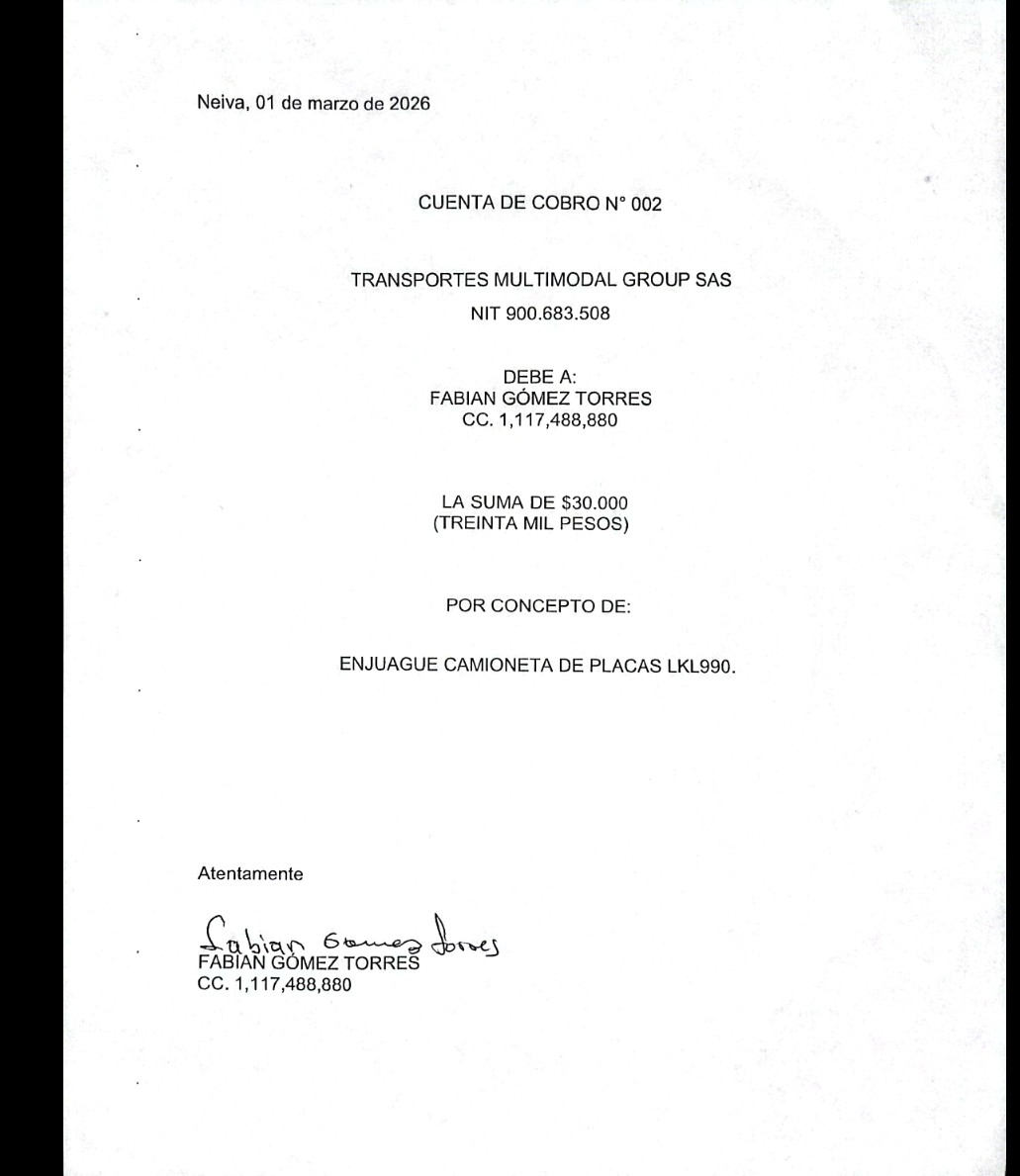 Neiva, 01 de marzo de 2026

CUENTA DE COBRO N° 002

TRANSPORTES MULTIMODAL GROUP SAS
NIT 900.683.508

DEBE A:
FABIAN GÓMEZ TORRES
CC. 1,117,488,880

LA SUMA DE $30.000
(TREINTA MIL PESOS)

POR CONCEPTO DE:

ENJUAGUE CAMIONETA DE PLACAS LKL990.

Atentamente

Fabian Gomez Torres
FABIAN GÓMEZ TORRES
CC. 1,117,488,880